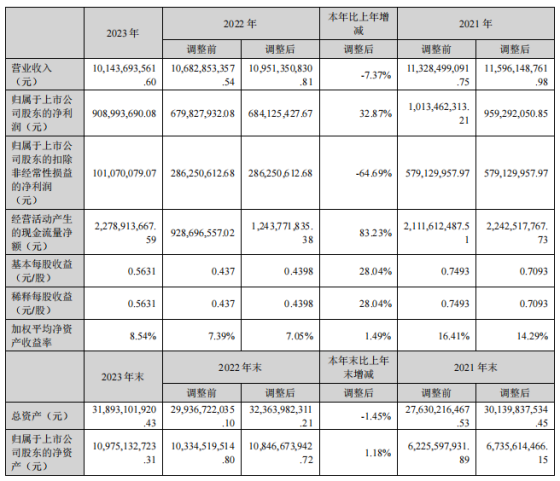 |  | 2023 年 | 2022 年 |  | 本年比上年增减 | 2021 年 |  |
|---|---|---|---|---|---|---|
|  |  | 调整前 | 调整后 | 调整后 | 调整前 | 调整后 |
| 营业收入（元） | 10,143,693,561.60 | 10,682,853,357.54 | 10,951,350,830.81 | -7.37% | 11,328,499,091.75 | 11,596,148,761.98 |
| 归属于上市公司股东的净利润（元） | 908,993,690.08 | 679,827,932.08 | 684,125,427.67 | 32.87% | 1,013,462,313.21 | 959,292,050.85 |
| 归属于上市公司股东的扣除非经常性损益的净利润（元） | 101,070,079.07 | 286,250,612.68 | 286,250,612.68 | -64.69% | 579,129,957.97 | 579,129,957.97 |
| 经营活动产生的现金流量净额（元） | 2,278,913,667.59 | 928,696,557.02 | 1,243,771,835.38 | 83.23% | 2,111,612,487.51 | 2,242,517,767.73 |
| 基本每股收益（元/股） | 0.5631 | 0.437 | 0.4398 | 28.04% | 0.7493 | 0.7093 |
| 稀释每股收益（元/股） | 0.5631 | 0.437 | 0.4398 | 28.04% | 0.7493 | 0.7093 |
| 加权平均净资产收益率 | 8.54% | 7.39% | 7.05% | 1.49% | 16.41% | 14.29% |
|  | 2023 年末 | 2022 年末 |  | 本年末比上年末增减 | 2021 年末 |  |
|  |  | 调整前 | 调整后 | 调整后 | 调整前 | 调整后 |
| 总资产（元） | 31,893,101,920.43 | 29,936,722,035.10 | 32,363,982,311.21 | -1.45% | 27,630,216,467.53 | 30,139,837,534.45 |
| 归属于上市公司股东的净资产（元） | 10,975,132,723.31 | 10,334,519,514.80 | 10,846,673,942.72 | 1.18% | 6,225,597,931.89 | 6,735,614,466.15 |